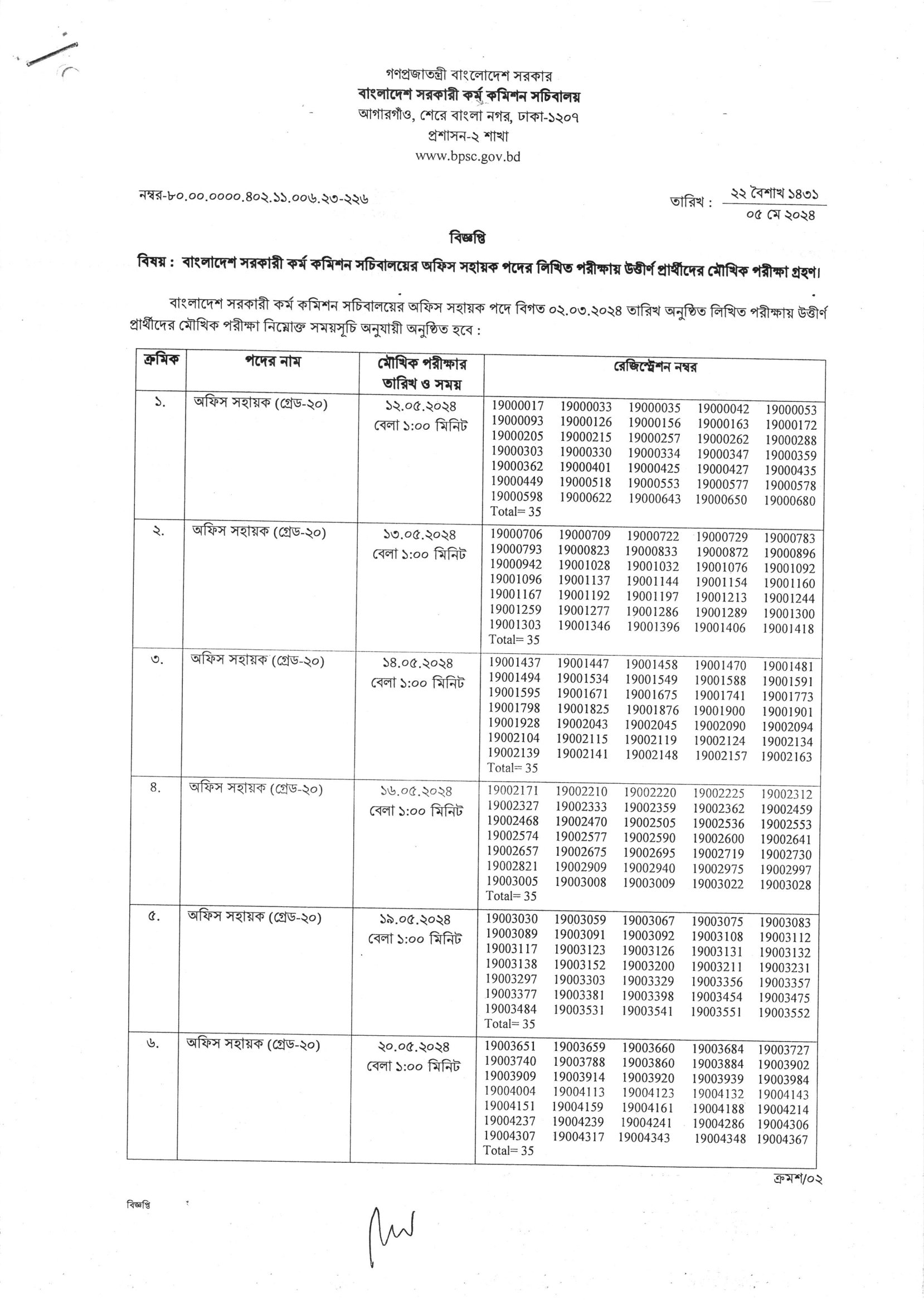 গণপ্রজাতন্ত্রী বাংলাদেশ সরকার
বাংলাদেশ সরকারী কর্ম কমিশন সচিবালয়
আগারগাঁও, শেরে বাংলা নগর, ঢাকা-১২০৭
প্রশাসন-২ শাখা
www.bpsc.gov.bd

নম্বর-৮০.০০.০০০০.৪০২.১১.০০৬.২৩-২২৬

তারিখ : ২২ বৈশাখ ১৪৩১
০৫ মে ২০২৪

বিজ্ঞপ্তি

বিষয় : বাংলাদেশ সরকারী কর্ম কমিশন সচিবালয়ের অফিস সহায়ক পদের লিখিত পরীক্ষায় উত্তীর্ণ প্রার্থীদের মৌখিক পরীক্ষা গ্রহণ।

বাংলাদেশ সরকারী কর্ম কমিশন সচিবালয়ের অফিস সহায়ক পদে বিগত ০২.০৩.২০২৪ তারিখ অনুষ্ঠিত লিখিত পরীক্ষায় উত্তীর্ণ প্রার্থীদের মৌখিক পরীক্ষা নিম্নোক্ত সময়সূচি অনুযায়ী অনুষ্ঠিত হবে :

| ক্রমিক | পদের নাম | মৌখিক পরীক্ষার তারিখ ও সময় | রেজিস্ট্রেশন নম্বর |
|---|---|---|---|
| ১. | অফিস সহায়ক (গ্রেড-২০) | ১২.০৫.২০২৪ বেলা ১:০০ মিনিট | 19000017 19000033 19000035 19000042 19000053 19000093 19000126 19000156 19000163 19000172 19000205 19000215 19000257 19000262 19000288 19000303 19000330 19000334 19000347 19000359 19000362 19000401 19000425 19000427 19000435 19000449 19000518 19000553 19000577 19000578 19000598 19000622 19000643 19000650 19000680 Total= 35 |
| ২. | অফিস সহায়ক (গ্রেড-২০) | ১৩.০৫.২০২৪ বেলা ১:০০ মিনিট | 19000706 19000709 19000722 19000729 19000783 19000793 19000823 19000833 19000872 19000896 19000942 19001028 19001032 19001076 19001092 19001096 19001137 19001144 19001154 19001160 19001167 19001192 19001197 19001213 19001244 19001259 19001277 19001286 19001289 19001300 19001303 19001346 19001396 19001406 19001418 Total= 35 |
| ৩. | অফিস সহায়ক (গ্রেড-২০) | ১৪.০৫.২০২৪ বেলা ১:০০ মিনিট | 19001437 19001447 19001458 19001470 19001481 19001494 19001534 19001549 19001588 19001591 19001595 19001671 19001675 19001741 19001773 19001798 19001825 19001876 19001900 19001901 19001928 19002043 19002045 19002090 19002094 19002104 19002115 19002119 19002124 19002134 19002139 19002141 19002148 19002157 19002163 Total= 35 |
| ৪. | অফিস সহায়ক (গ্রেড-২০) | ১৬.০৫.২০২৪ বেলা ১:০০ মিনিট | 19002171 19002210 19002220 19002225 19002312 19002327 19002333 19002359 19002362 19002459 19002468 19002470 19002505 19002536 19002553 19002574 19002577 19002590 19002600 19002641 19002657 19002675 19002695 19002719 19002730 19002821 19002909 19002940 19002975 19002997 19003005 19003008 19003009 19003022 19003028 Total= 35 |
| ৫. | অফিস সহায়ক (গ্রেড-২০) | ১৯.০৫.২০২৪ বেলা ১:০০ মিনিট | 19003030 19003059 19003067 19003075 19003083 19003089 19003091 19003092 19003108 19003112 19003117 19003123 19003126 19003131 19003132 19003138 19003152 19003200 19003211 19003231 19003297 19003303 19003329 19003356 19003357 19003377 19003381 19003398 19003454 19003475 19003484 19003531 19003541 19003551 19003552 Total= 35 |
| ৬. | অফিস সহায়ক (গ্রেড-২০) | ২০.০৫.২০২৪ বেলা ১:০০ মিনিট | 19003651 19003659 19003660 19003684 19003727 19003740 19003788 19003860 19003884 19003902 19003909 19003914 19003920 19003939 19003984 19004004 19004113 19004123 19004132 19004143 19004151 19004159 19004161 19004188 19004214 19004237 19004239 19004241 19004286 19004306 19004307 19004317 19004343 19004348 19004367 Total= 35 |

ক্রমশ/০২

বিজ্ঞপ্তি